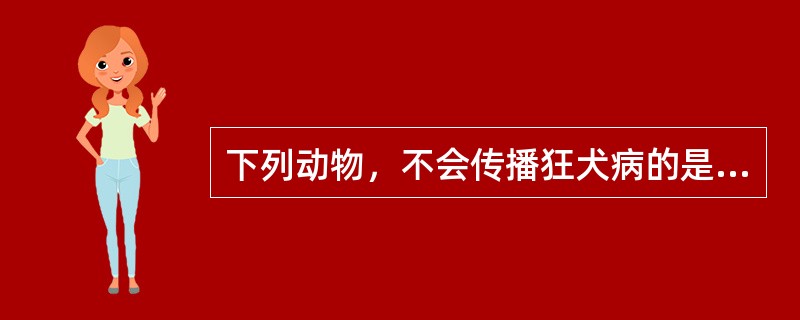 下列动物，不会传播狂犬病的是...